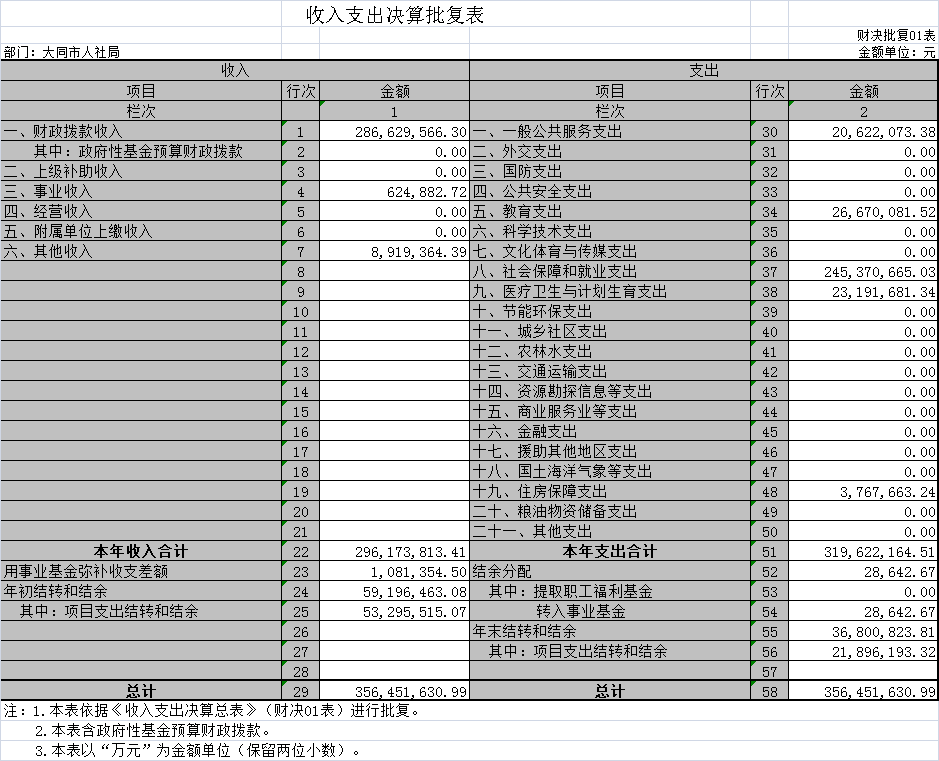 收入支出决算批复表

财决批复01表

部门：大同市人社局

金额单位：元

| 收入 | | | 支出 | | |
|---|---|---|---|---|---|
| 项目 | 行次 | 金额 | 项目 | 行次 | 金额 |
| 栏次 | | 1 | 栏次 | | 2 |
| 一、财政拨款收入 | 1 | 286,629,566.30 | 一、一般公共服务支出 | 30 | 20,622,073.38 |
| 其中：政府性基金预算财政拨款 | 2 | 0.00 | 二、外交支出 | 31 | 0.00 |
| 二、上级补助收入 | 3 | 0.00 | 三、国防支出 | 32 | 0.00 |
| 三、事业收入 | 4 | 624,882.72 | 四、公共安全支出 | 33 | 0.00 |
| 四、经营收入 | 5 | 0.00 | 五、教育支出 | 34 | 26,670,081.52 |
| 五、附属单位上缴收入 | 6 | 0.00 | 六、科学技术支出 | 35 | 0.00 |
| 六、其他收入 | 7 | 8,919,364.39 | 七、文化体育与传媒支出 | 36 | 0.00 |
| | 8 | | 八、社会保障和就业支出 | 37 | 245,370,665.03 |
| | 9 | | 九、医疗卫生与计划生育支出 | 38 | 23,191,681.34 |
| | 10 | | 十、节能环保支出 | 39 | 0.00 |
| | 11 | | 十一、城乡社区支出 | 40 | 0.00 |
| | 12 | | 十二、农林水支出 | 41 | 0.00 |
| | 13 | | 十三、交通运输支出 | 42 | 0.00 |
| | 14 | | 十四、资源勘探信息等支出 | 43 | 0.00 |
| | 15 | | 十五、商业服务业等支出 | 44 | 0.00 |
| | 16 | | 十六、金融支出 | 45 | 0.00 |
| | 17 | | 十七、援助其他地区支出 | 46 | 0.00 |
| | 18 | | 十八、国土海洋气象等支出 | 47 | 0.00 |
| | 19 | | 十九、住房保障支出 | 48 | 3,767,663.24 |
| | 20 | | 二十、粮油物资储备支出 | 49 | 0.00 |
| | 21 | | 二十一、其他支出 | 50 | 0.00 |
| 本年收入合计 | 22 | 296,173,813.41 | 本年支出合计 | 51 | 319,622,164.51 |
| 用事业基金弥补收支差额 | 23 | 1,081,354.50 | 结余分配 | 52 | 28,642.67 |
| 年初结转和结余 | 24 | 59,196,463.08 | 其中：提取职工福利基金 | 53 | 0.00 |
| 其中：项目支出结转和结余 | 25 | 53,295,515.07 | 转入事业基金 | 54 | 28,642.67 |
| | 26 | | 年末结转和结余 | 55 | 36,800,823.81 |
| | 27 | | 其中：项目支出结转和结余 | 56 | 21,896,193.32 |
| | 28 | | | 57 | |
| 总计 | 29 | 356,451,630.99 | 总计 | 58 | 356,451,630.99 |

注：1.本表依据《收入支出决算总表》（财决01表）进行批复。
2.本表含政府性基金预算财政拨款。
3.本表以“万元”为金额单位（保留两位小数）。